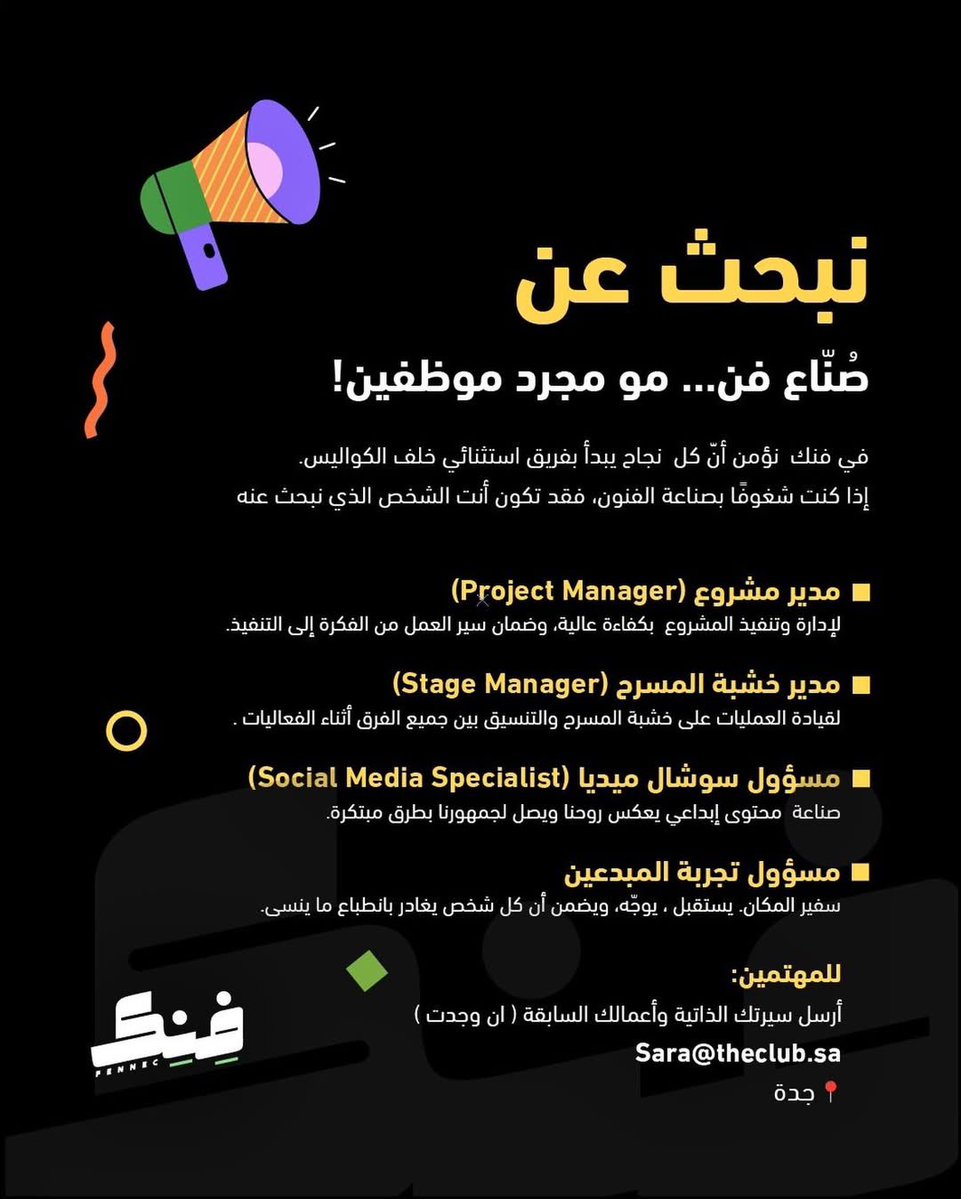 نبحث عن

صُنّاع فن... مو مجرد موظفين!

في فنك نؤمن أنّ كل نجاح يبدأ بفريق استثنائي خلف الكواليس.
إذا كنت شغوفًا بصناعة الفنون، فقد تكون أنت الشخص الذي نبحث عنه

مدير مشروع (Project Manager)
لإدارة وتنفيذ المشروع بكفاءة عالية، وضمان سير العمل من الفكرة إلى التنفيذ.

مدير خشبة المسرح (Stage Manager)
لقيادة العمليات على خشبة المسرح والتنسيق بين جميع الفرق أثناء الفعاليات .

مسؤول سوشال ميديا (Social Media Specialist)
صناعة محتوى إبداعي يعكس روحنا ويصل لجمهورنا بطرق مبتكرة.

مسؤول تجربة المبدعين
سفير المكان. يستقبل ، يوجّه، ويضمن أن كل شخص يغادر بانطباع ما ينسى.

للمهتمين:
أرسل سيرتك الذاتية وأعمالك السابقة ( ان وجدت )
Sara@theclub.sa
جدة

فنك
FENNEC